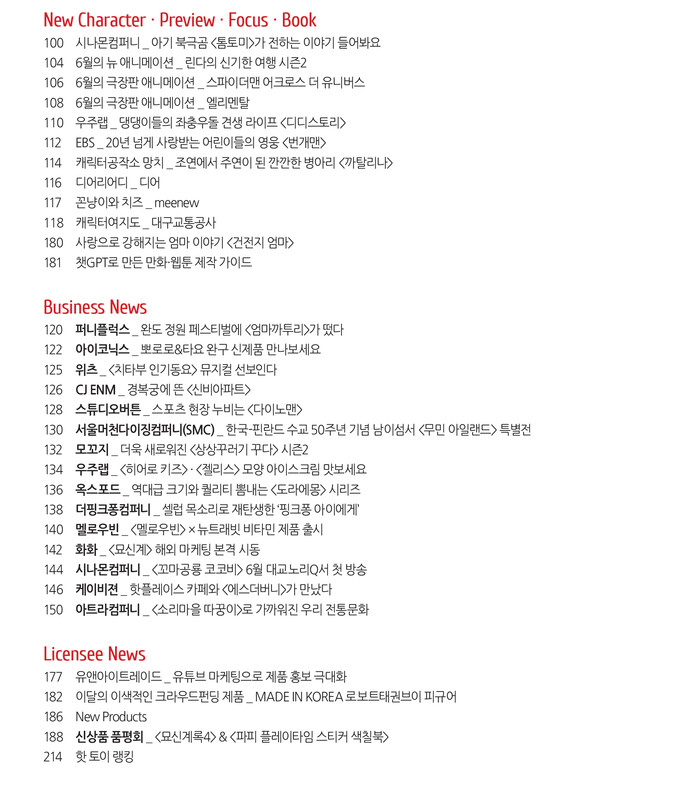 New Character · Preview · Focus · Book

100 시나몬컴퍼니 _ 아기 북극곰 <톰토미>가 전하는 이야기 들어봐요
104 6월의 뉴 애니메이션 _ 린다의 신기한 여행 시즌2
106 6월의 극장판 애니메이션 _ 스파이더맨 어크로스 더 유니버스
108 6월의 극장판 애니메이션 _ 엘리멘탈
110 우주랩 _ 댕댕이들의 좌충우돌 견생 라이프 <디디스토리>
112 EBS _ 20년 넘게 사랑받는 어린이들의 영웅 <번개맨>
114 캐릭터공작소 망치 _ 조연에서 주연이 된 깐깐한 병아리 <까탈리나>
116 디어리어디 _ 디어
117 꼰냥이와 치즈 _ meenew
118 캐릭터여지도 _ 대구교통공사
180 사랑으로 강해지는 엄마 이야기 <건전지 엄마>
181 챗GPT로 만든 만화·웹툰 제작 가이드

Business News

120 퍼니플럭스 _ 완도 정원 페스티벌에 <엄마까투리>가 떴다
122 아이코닉스 _ 뽀로로&타요 완구 신제품 만나보세요
125 위츠 _ <치타부 인기동요> 뮤지컬 선보인다
126 CJ ENM _ 경복궁에 뜬 <신비아파트>
128 스튜디오버튼 _ 스포츠 현장 누비는 <다이노맨>
130 서울머천다이징컴퍼니(SMC) _ 한국-핀란드 수교 50주년 기념 남이섬서 <무민 아일랜드> 특별전
132 모꼬지 _ 더욱 새로워진 <상상꾸러기 꾸다> 시즌2
134 우주랩 _ <히어로 키즈> · <젤리스> 모양 아이스크림 맛보세요
136 옥스포드 _ 역대급 크기와 퀄리티 뽐내는 <도라에몽> 시리즈
138 더핑크퐁컴퍼니 _ 셀럽 목소리로 재탄생한 '핑크퐁 아이에게'
140 멜로우빈 _ <멜로우빈> × 뉴트래빗 비타민 제품 출시
142 화화 _ <묘신계> 해외 마케팅 본격 시동
144 시나몬컴퍼니 _ <꼬마공룡 코코비> 6월 대교노리Q서 첫 방송
146 케이비젼 _ 핫플레이스 카페와 <에스더버니>가 만났다
150 아트라컴퍼니 _ <소리마을 따꿍이>로 가까워진 우리 전통문화

Licensee News

177 유앤아이트레이드 _ 유튜브 마케팅으로 제품 홍보 극대화
182 이달의 이색적인 크라우드펀딩 제품 _ MADE IN KOREA 로보트태권브이 피규어
186 New Products
188 신상품 품평회 _ <묘신계록4> & <파피 플레이타임 스티커 색칠북>
214 핫 토이 랭킹